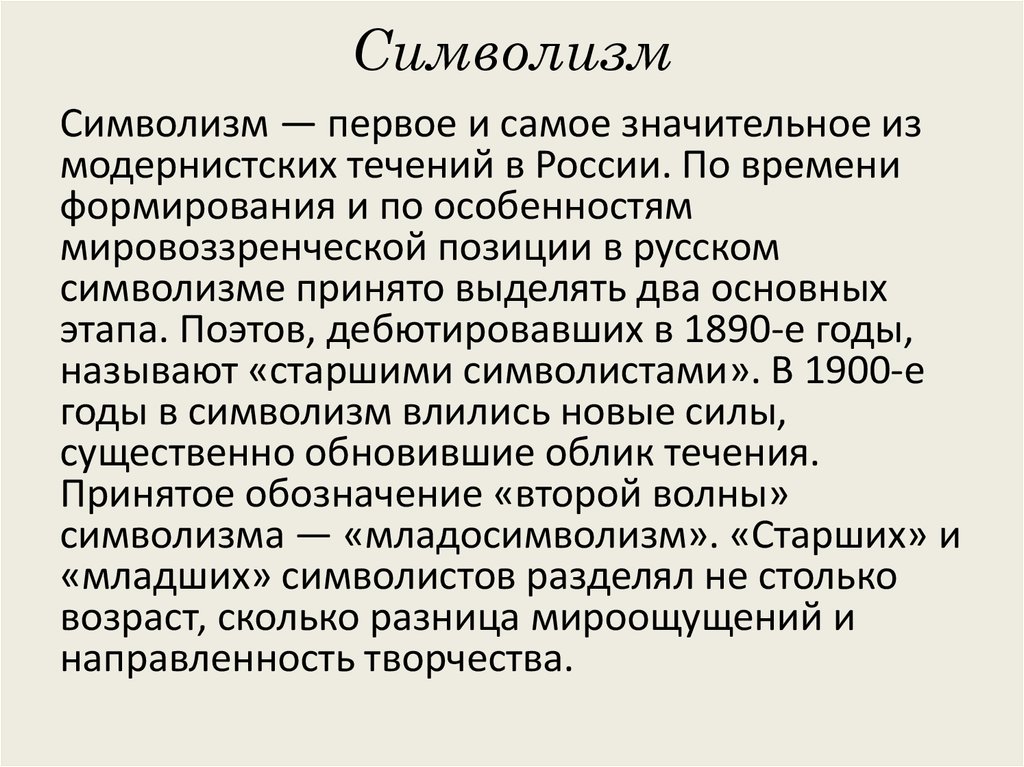 Символизм

Символизм — первое и самое значительное из модернистских течений в России. По времени формирования и по особенностям мировоззренческой позиции в русском символизме принято выделять два основных этапа. Поэтов, дебютировавших в 1890-е годы, называют «старшими символистами». В 1900-е годы в символизм влились новые силы, существенно обновившие облик течения. Принятое обозначение «второй волны» символизма — «младосимволизм». «Старших» и «младших» символистов разделял не столько возраст, сколько разница мироощущений и направленность творчества.